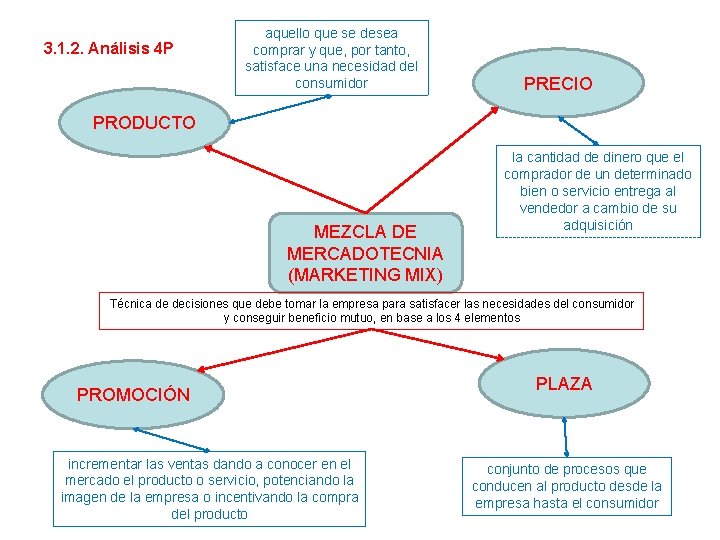 3.1.2. Análisis 4P

aquello que se desea comprar y que, por tanto, satisface una necesidad del consumidor

PRODUCTO

PRECIO

la cantidad de dinero que el comprador de un determinado bien o servicio entrega al vendedor a cambio de su adquisición

MEZCLA DE MERCADOTECNIA (MARKETING MIX)

Técnica de decisiones que debe tomar la empresa para satisfacer las necesidades del consumidor y conseguir beneficio mutuo, en base a los 4 elementos

PROMOCIÓN

PLAZA

incrementar las ventas dando a conocer en el mercado el producto o servicio, potenciando la imagen de la empresa o incentivando la compra del producto

conjunto de procesos que conducen al producto desde la empresa hasta el consumidor